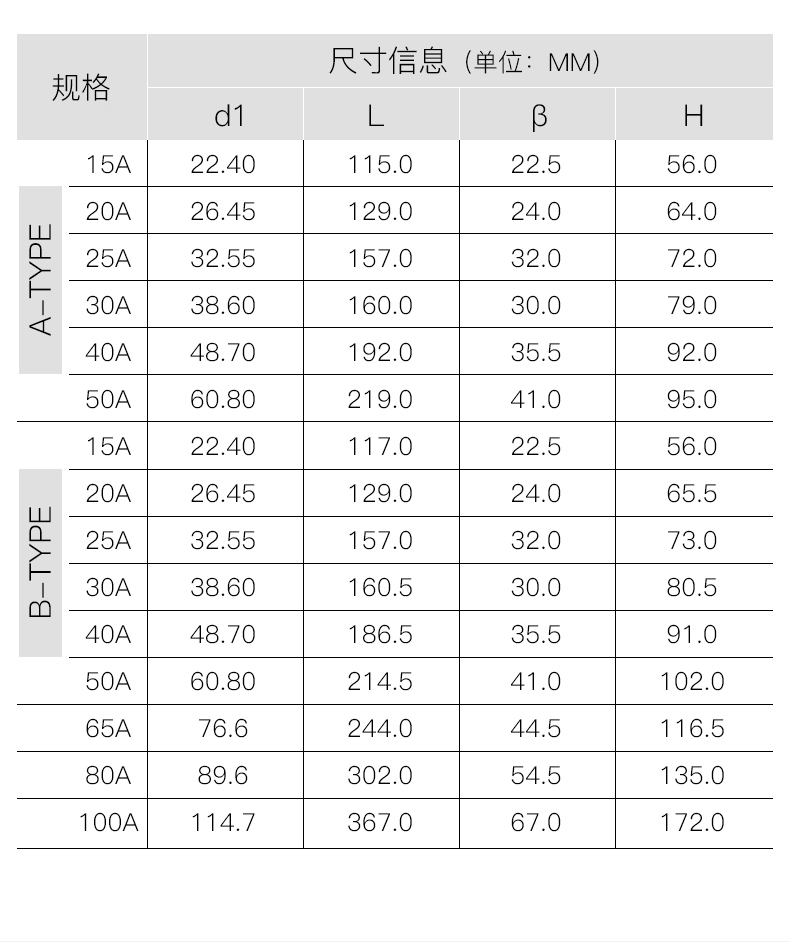 | 规格 | | 尺寸信息（单位：MM） | | | |
|---|---|---|---|---|---|
| | | d1 | L | β | H |
| A-TYPE | 15A | 22.40 | 115.0 | 22.5 | 56.0 |
| | 20A | 26.45 | 129.0 | 24.0 | 64.0 |
| | 25A | 32.55 | 157.0 | 32.0 | 72.0 |
| | 30A | 38.60 | 160.0 | 30.0 | 79.0 |
| | 40A | 48.70 | 192.0 | 35.5 | 92.0 |
| | 50A | 60.80 | 219.0 | 41.0 | 95.0 |
| B-TYPE | 15A | 22.40 | 117.0 | 22.5 | 56.0 |
| | 20A | 26.45 | 129.0 | 24.0 | 65.5 |
| | 25A | 32.55 | 157.0 | 32.0 | 73.0 |
| | 30A | 38.60 | 160.5 | 30.0 | 80.5 |
| | 40A | 48.70 | 186.5 | 35.5 | 91.0 |
| | 50A | 60.80 | 214.5 | 41.0 | 102.0 |
| | 65A | 76.6 | 244.0 | 44.5 | 116.5 |
| | 80A | 89.6 | 302.0 | 54.5 | 135.0 |
| | 100A | 114.7 | 367.0 | 67.0 | 172.0 |